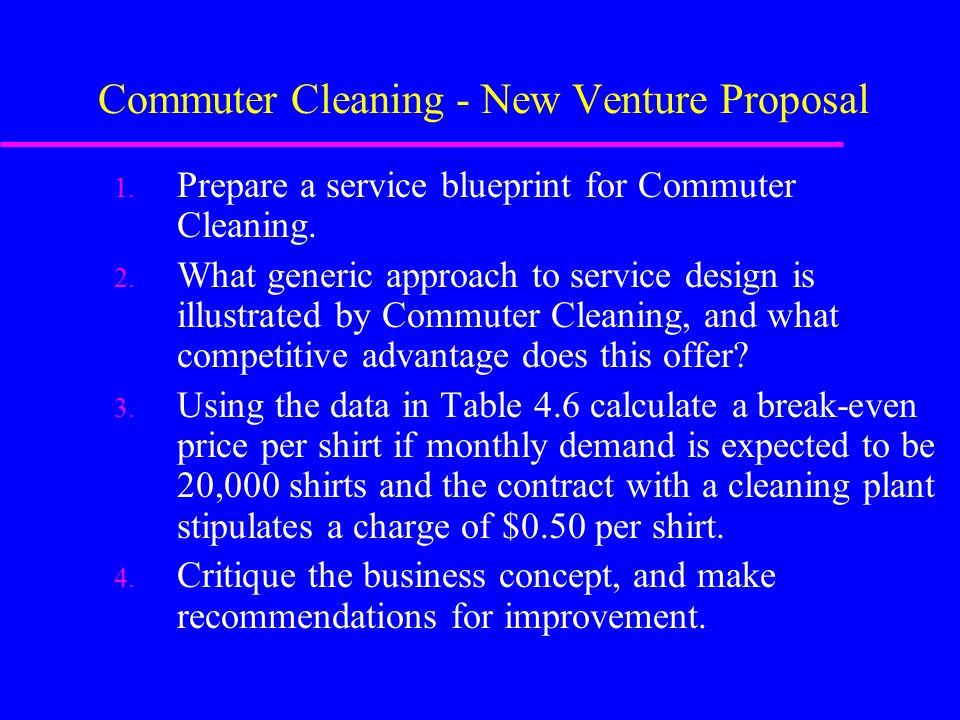 Commuter Cleaning - New Venture Proposal

1. Prepare a service blueprint for Commuter Cleaning.

2. What generic approach to service design is illustrated by Commuter Cleaning, and what competitive advantage does this offer?

3. Using the data in Table 4.6 calculate a break-even price per shirt if monthly demand is expected to be 20,000 shirts and the contract with a cleaning plant stipulates a charge of \$0.50 per shirt.

4. Critique the business concept, and make recommendations for improvement.